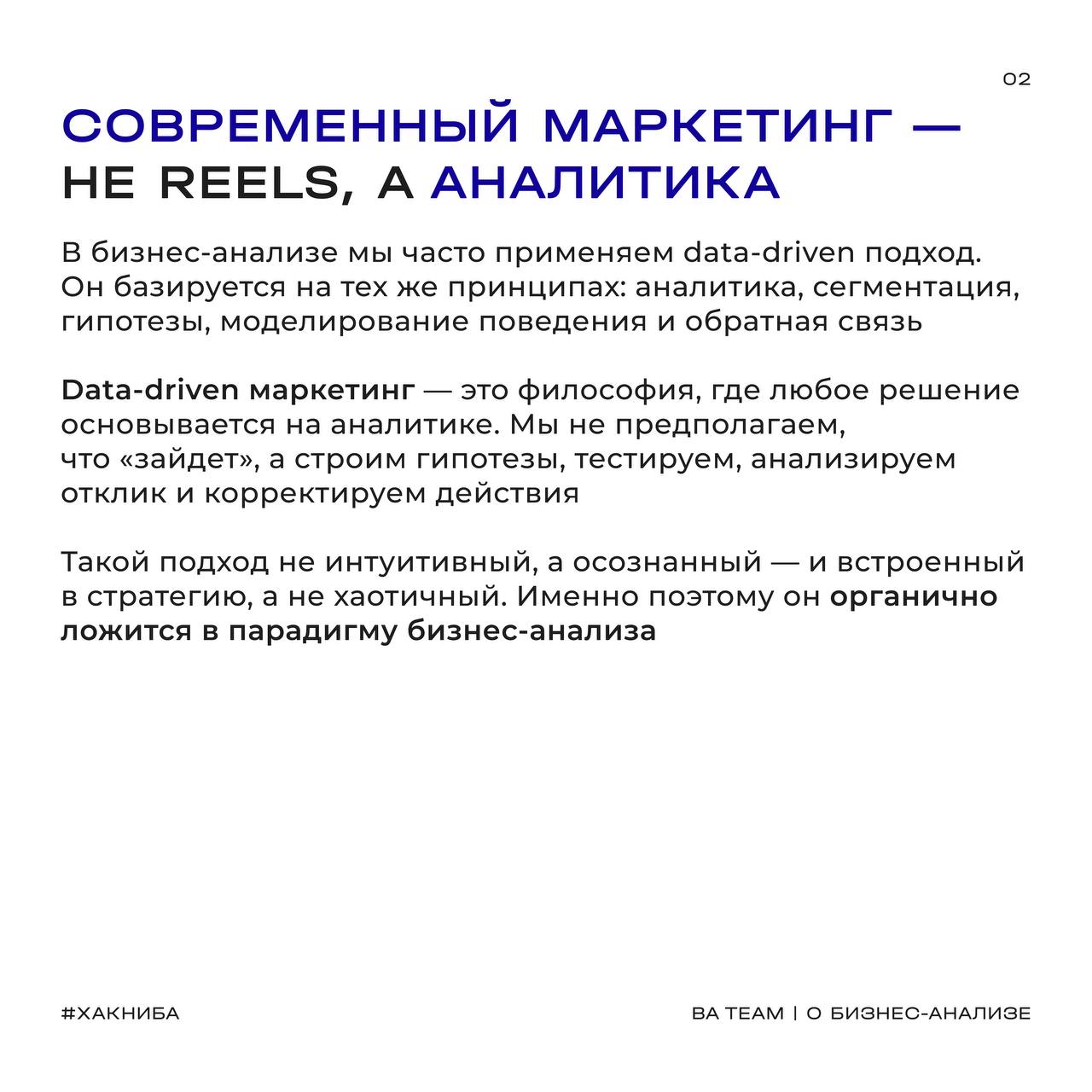 02

СОВРЕМЕННЫЙ МАРКЕТИНГ — НЕ REELS, А АНАЛИТИКА

В бизнес-анализе мы часто применяем data-driven подход. Он базируется на тех же принципах: аналитика, сегментация, гипотезы, моделирование поведения и обратная связь

Data-driven маркетинг — это философия, где любое решение основывается на аналитике. Мы не предполагаем, что «зайдет», а строим гипотезы, тестируем, анализируем отклик и корректируем действия

Такой подход не интуитивный, а осознанный — и встроенный в стратегию, а не хаотичный. Именно поэтому он органично ложится в парадигму бизнес-анализа

#ХАКНИБА

BA TEAM | О БИЗНЕС-АНАЛИЗЕ